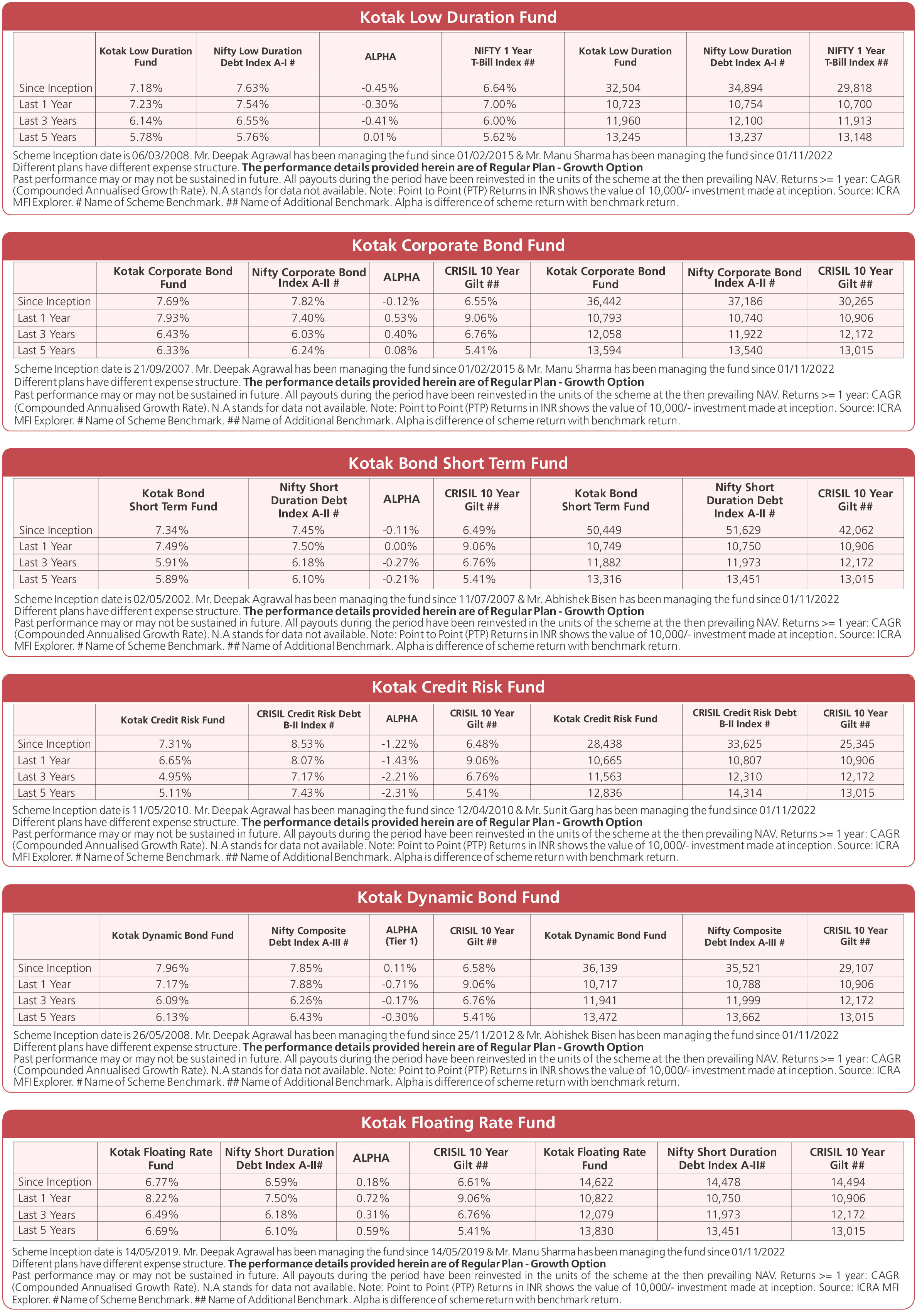 Kotak Low Duration Fund

| | Kotak Low Duration Fund | Nifty Low Duration Debt Index A-I # | ALPHA | NIFTY 1 Year T-Bill Index ## | Kotak Low Duration Fund | Nifty Low Duration Debt Index A-I # | NIFTY 1 Year T-Bill Index ## |
|---|---|---|---|---|---|---|---|
| Since Inception | 7.18% | 7.63% | -0.45% | 6.64% | 32,504 | 34,894 | 29,818 |
| Last 1 Year | 7.23% | 7.54% | -0.30% | 7.00% | 10,723 | 10,754 | 10,700 |
| Last 3 Years | 6.14% | 6.55% | -0.41% | 6.00% | 11,960 | 12,100 | 11,913 |
| Last 5 Years | 5.78% | 5.76% | 0.01% | 5.62% | 13,245 | 13,237 | 13,148 |

Scheme Inception date is 06/03/2008. Mr. Deepak Agrawal has been managing the fund since 01/02/2015 & Mr. Manu Sharma has been managing the fund since 01/11/2022
Different plans have different expense structure. The performance details provided herein are of Regular Plan - Growth Option
Past performance may or may not be sustained in future. All payouts during the period have been reinvested in the units of the scheme at the then prevailing NAV. Returns >= 1 year: CAGR (Compounded Annualised Growth Rate). N.A stands for data not available. Note: Point to Point (PTP) Returns in INR shows the value of 10,000/- investment made at inception. Source: ICRA MFI Explorer. # Name of Scheme Benchmark. ## Name of Additional Benchmark. Alpha is difference of scheme return with benchmark return.

Kotak Corporate Bond Fund

| | Kotak Corporate Bond Fund | Nifty Corporate Bond Index A-II # | ALPHA | CRISIL 10 Year Gilt ## | Kotak Corporate Bond Fund | Nifty Corporate Bond Index A-II # | CRISIL 10 Year Gilt ## |
|---|---|---|---|---|---|---|---|
| Since Inception | 7.69% | 7.82% | -0.12% | 6.55% | 36,442 | 37,186 | 30,265 |
| Last 1 Year | 7.93% | 7.40% | 0.53% | 9.06% | 10,793 | 10,740 | 10,906 |
| Last 3 Years | 6.43% | 6.03% | 0.40% | 6.76% | 12,058 | 11,922 | 12,172 |
| Last 5 Years | 6.33% | 6.24% | 0.08% | 5.41% | 13,594 | 13,540 | 13,015 |

Scheme Inception date is 21/09/2007. Mr. Deepak Agrawal has been managing the fund since 01/02/2015 & Mr. Manu Sharma has been managing the fund since 01/11/2022
Different plans have different expense structure. The performance details provided herein are of Regular Plan - Growth Option
Past performance may or may not be sustained in future. All payouts during the period have been reinvested in the units of the scheme at the then prevailing NAV. Returns >= 1 year: CAGR (Compounded Annualised Growth Rate). N.A stands for data not available. Note: Point to Point (PTP) Returns in INR shows the value of 10,000/- investment made at inception. Source: ICRA MFI Explorer. # Name of Scheme Benchmark. ## Name of Additional Benchmark. Alpha is difference of scheme return with benchmark return.

Kotak Bond Short Term Fund

| | Kotak Bond Short Term Fund | Nifty Short Duration Debt Index A-II # | ALPHA | CRISIL 10 Year Gilt ## | Kotak Bond Short Term Fund | Nifty Short Duration Debt Index A-II # | CRISIL 10 Year Gilt ## |
|---|---|---|---|---|---|---|---|
| Since Inception | 7.34% | 7.45% | -0.11% | 6.49% | 50,449 | 51,629 | 42,062 |
| Last 1 Year | 7.49% | 7.50% | 0.00% | 9.06% | 10,749 | 10,750 | 10,906 |
| Last 3 Years | 5.91% | 6.18% | -0.27% | 6.76% | 11,882 | 11,973 | 12,172 |
| Last 5 Years | 5.89% | 6.10% | -0.21% | 5.41% | 13,316 | 13,451 | 13,015 |

Scheme Inception date is 02/05/2002. Mr. Deepak Agrawal has been managing the fund since 11/07/2007 & Mr. Abhishek Bisen has been managing the fund since 01/11/2022
Different plans have different expense structure. The performance details provided herein are of Regular Plan - Growth Option
Past performance may or may not be sustained in future. All payouts during the period have been reinvested in the units of the scheme at the then prevailing NAV. Returns >= 1 year: CAGR (Compounded Annualised Growth Rate). N.A stands for data not available. Note: Point to Point (PTP) Returns in INR shows the value of 10,000/- investment made at inception. Source: ICRA MFI Explorer. # Name of Scheme Benchmark. ## Name of Additional Benchmark. Alpha is difference of scheme return with benchmark return.

Kotak Credit Risk Fund

| | Kotak Credit Risk Fund | CRISIL Credit Risk Debt B-II Index # | ALPHA | CRISIL 10 Year Gilt ## | Kotak Credit Risk Fund | CRISIL Credit Risk Debt B-II Index # | CRISIL 10 Year Gilt ## |
|---|---|---|---|---|---|---|---|
| Since Inception | 7.31% | 8.53% | -1.22% | 6.48% | 28,438 | 33,625 | 25,345 |
| Last 1 Year | 6.65% | 8.07% | -1.43% | 9.06% | 10,665 | 10,807 | 10,906 |
| Last 3 Years | 4.95% | 7.17% | -2.21% | 6.76% | 11,563 | 12,310 | 12,172 |
| Last 5 Years | 5.11% | 7.43% | -2.31% | 5.41% | 12,836 | 14,314 | 13,015 |

Scheme Inception date is 11/05/2010. Mr. Deepak Agrawal has been managing the fund since 12/04/2010 & Mr. Sunit Garg has been managing the fund since 01/11/2022
Different plans have different expense structure. The performance details provided herein are of Regular Plan - Growth Option
Past performance may or may not be sustained in future. All payouts during the period have been reinvested in the units of the scheme at the then prevailing NAV. Returns >= 1 year: CAGR (Compounded Annualised Growth Rate). N.A stands for data not available. Note: Point to Point (PTP) Returns in INR shows the value of 10,000/- investment made at inception. Source: ICRA MFI Explorer. # Name of Scheme Benchmark. ## Name of Additional Benchmark. Alpha is difference of scheme return with benchmark return.

Kotak Dynamic Bond Fund

| | Kotak Dynamic Bond Fund | Nifty Composite Debt Index A-III # | ALPHA (Tier 1) | CRISIL 10 Year Gilt ## | Kotak Dynamic Bond Fund | Nifty Composite Debt Index A-III # | CRISIL 10 Year Gilt ## |
|---|---|---|---|---|---|---|---|
| Since Inception | 7.96% | 7.85% | 0.11% | 6.58% | 36,139 | 35,521 | 29,107 |
| Last 1 Year | 7.17% | 7.88% | -0.71% | 9.06% | 10,717 | 10,788 | 10,906 |
| Last 3 Years | 6.09% | 6.26% | -0.17% | 6.76% | 11,941 | 11,999 | 12,172 |
| Last 5 Years | 6.13% | 6.43% | -0.30% | 5.41% | 13,472 | 13,662 | 13,015 |

Scheme Inception date is 26/05/2008. Mr. Deepak Agrawal has been managing the fund since 25/11/2012 & Mr. Abhishek Bisen has been managing the fund since 01/11/2022
Different plans have different expense structure. The performance details provided herein are of Regular Plan - Growth Option
Past performance may or may not be sustained in future. All payouts during the period have been reinvested in the units of the scheme at the then prevailing NAV. Returns >= 1 year: CAGR (Compounded Annualised Growth Rate). N.A stands for data not available. Note: Point to Point (PTP) Returns in INR shows the value of 10,000/- investment made at inception. Source: ICRA MFI Explorer. # Name of Scheme Benchmark. ## Name of Additional Benchmark. Alpha is difference of scheme return with benchmark return.

Kotak Floating Rate Fund

| | Kotak Floating Rate Fund | Nifty Short Duration Debt Index A-II# | ALPHA | CRISIL 10 Year Gilt ## | Kotak Floating Rate Fund | Nifty Short Duration Debt Index A-II# | CRISIL 10 Year Gilt ## |
|---|---|---|---|---|---|---|---|
| Since Inception | 6.77% | 6.59% | 0.18% | 6.61% | 14,622 | 14,478 | 14,494 |
| Last 1 Year | 8.22% | 7.50% | 0.72% | 9.06% | 10,822 | 10,750 | 10,906 |
| Last 3 Years | 6.49% | 6.18% | 0.31% | 6.76% | 12,079 | 11,973 | 12,172 |
| Last 5 Years | 6.69% | 6.10% | 0.59% | 5.41% | 13,830 | 13,451 | 13,015 |

Scheme Inception date is 14/05/2019. Mr. Deepak Agrawal has been managing the fund since 14/05/2019 & Mr. Manu Sharma has been managing the fund since 01/11/2022
Different plans have different expense structure. The performance details provided herein are of Regular Plan - Growth Option
Past performance may or may not be sustained in future. All payouts during the period have been reinvested in the units of the scheme at the then prevailing NAV. Returns >= 1 year: CAGR (Compounded Annualised Growth Rate). N.A stands for data not available. Note: Point to Point (PTP) Returns in INR shows the value of 10,000/- investment made at inception. Source: ICRA MFI Explorer. # Name of Scheme Benchmark. ## Name of Additional Benchmark. Alpha is difference of scheme return with benchmark return.